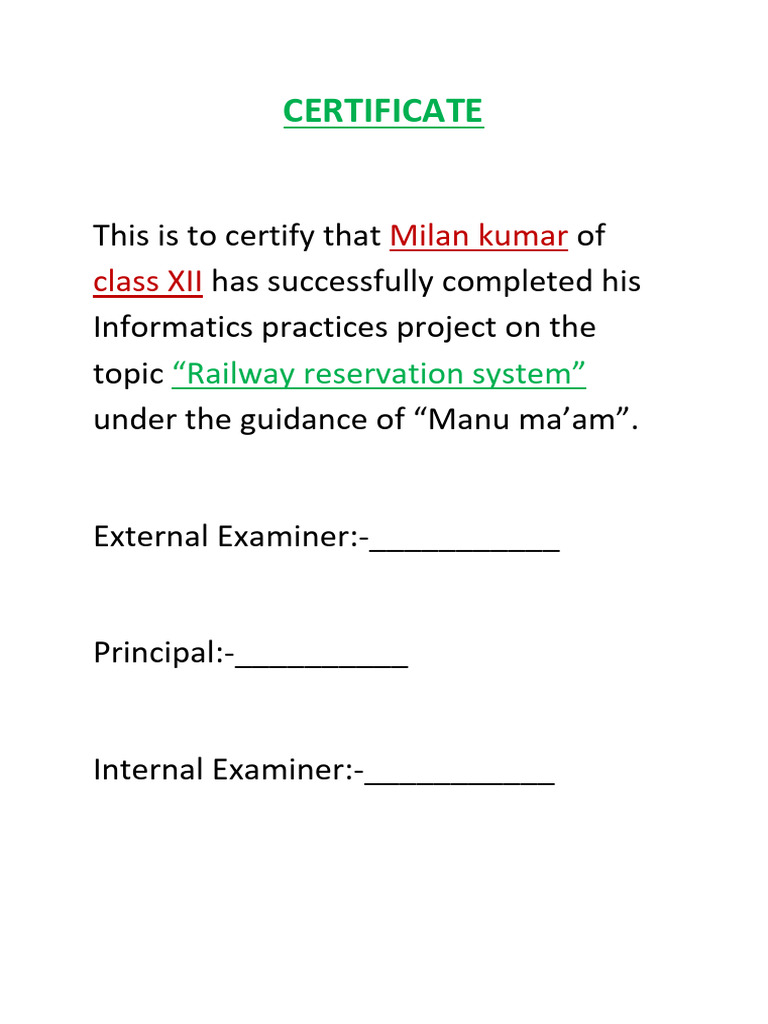 CERTIFICATE

This is to certify that Milan kumar of class XII has successfully completed his Informatics practices project on the topic “Railway reservation system” under the guidance of “Manu ma’am”.

External Examiner:-___________

Principal:-__________

Internal Examiner:-___________